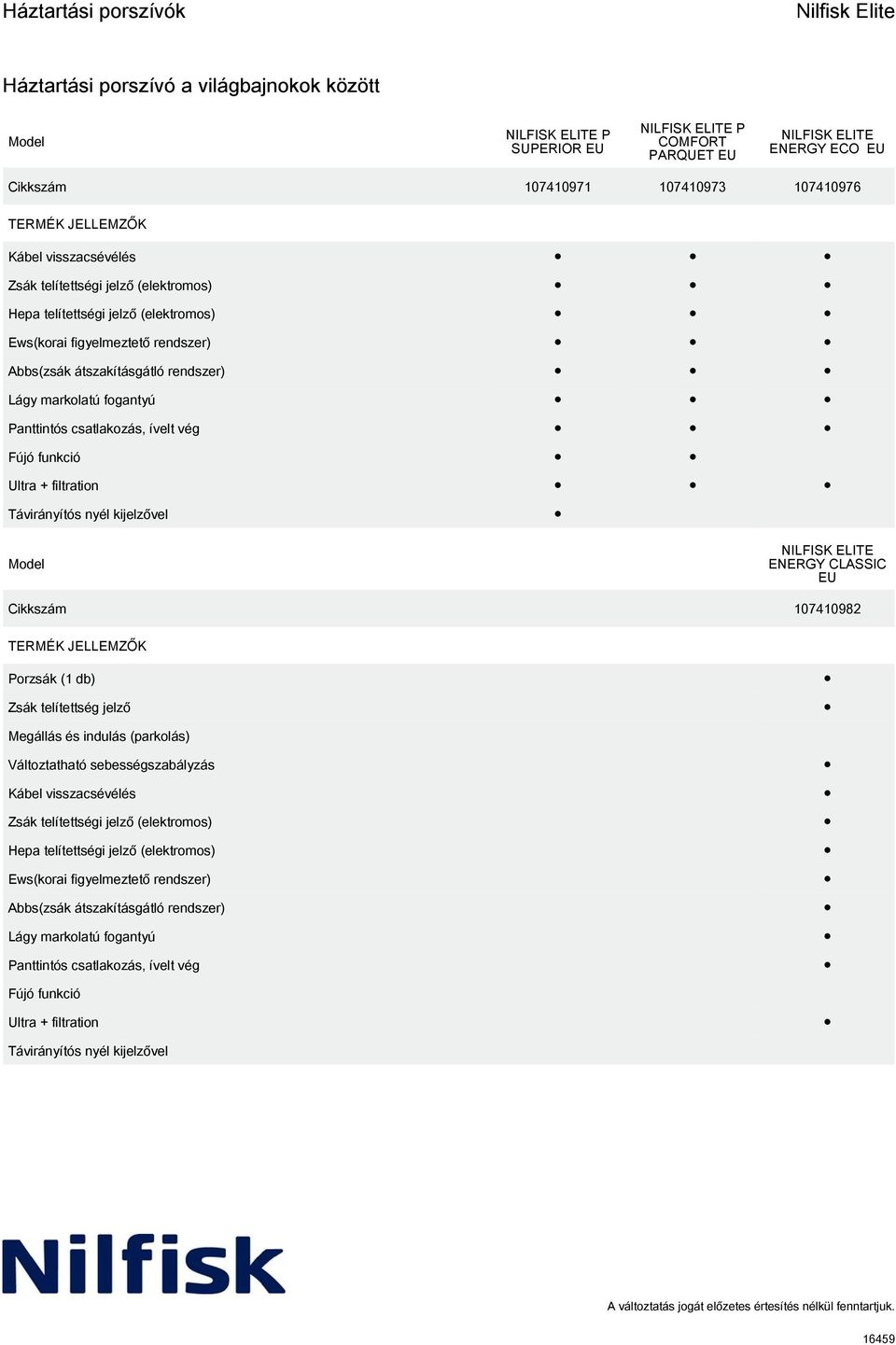 Háztartási porszívók

Nilfisk Elite

Háztartási porszívó a világbajnokok között

| Model | NILFISK ELITE P SUPERIOR EU | NILFISK ELITE P COMFORT PARQUET EU | NILFISK ELITE ENERGY ECO EU |
|---|---|---|---|
| Cikkszám | 107410971 | 107410973 | 107410976 |
| TERMÉK JELLEMZŐK | | | |
| Kábel visszacsévélés | • | • | • |
| Zsák telítettségi jelző (elektromos) | • | • | • |
| Hepa telítettségi jelző (elektromos) | • | • | • |
| Ews(korai figyelmeztető rendszer) | • | • | • |
| Abbs(zsák átszakításgátló rendszer) | • | • | • |
| Lágy markolatú fogantyú | • | • | • |
| Panttintós csatlakozás, ívelt vég | • | • | • |
| Fújó funkció | • | • | |
| Ultra + filtration | • | • | • |
| Távirányítós nyél kijelzővel | • | | |

| Model | NILFISK ELITE ENERGY CLASSIC EU |
|---|---|
| Cikkszám | 107410982 |
| TERMÉK JELLEMZŐK | |
| Porzsák (1 db) | • |
| Zsák telítettség jelző | • |
| Megállás és indulás (parkolás) | |
| Változtatható sebességszabályzás | • |
| Kábel visszacsévélés | • |
| Zsák telítettségi jelző (elektromos) | • |
| Hepa telítettségi jelző (elektromos) | • |
| Ews(korai figyelmeztető rendszer) | • |
| Abbs(zsák átszakításgátló rendszer) | • |
| Lágy markolatú fogantyú | • |
| Panttintós csatlakozás, ívelt vég | • |
| Fújó funkció | |
| Ultra + filtration | • |
| Távirányítós nyél kijelzővel | |

Nilfisk

A változtatás jogát előzetes értesítés nélkül fenntartjuk.

16459